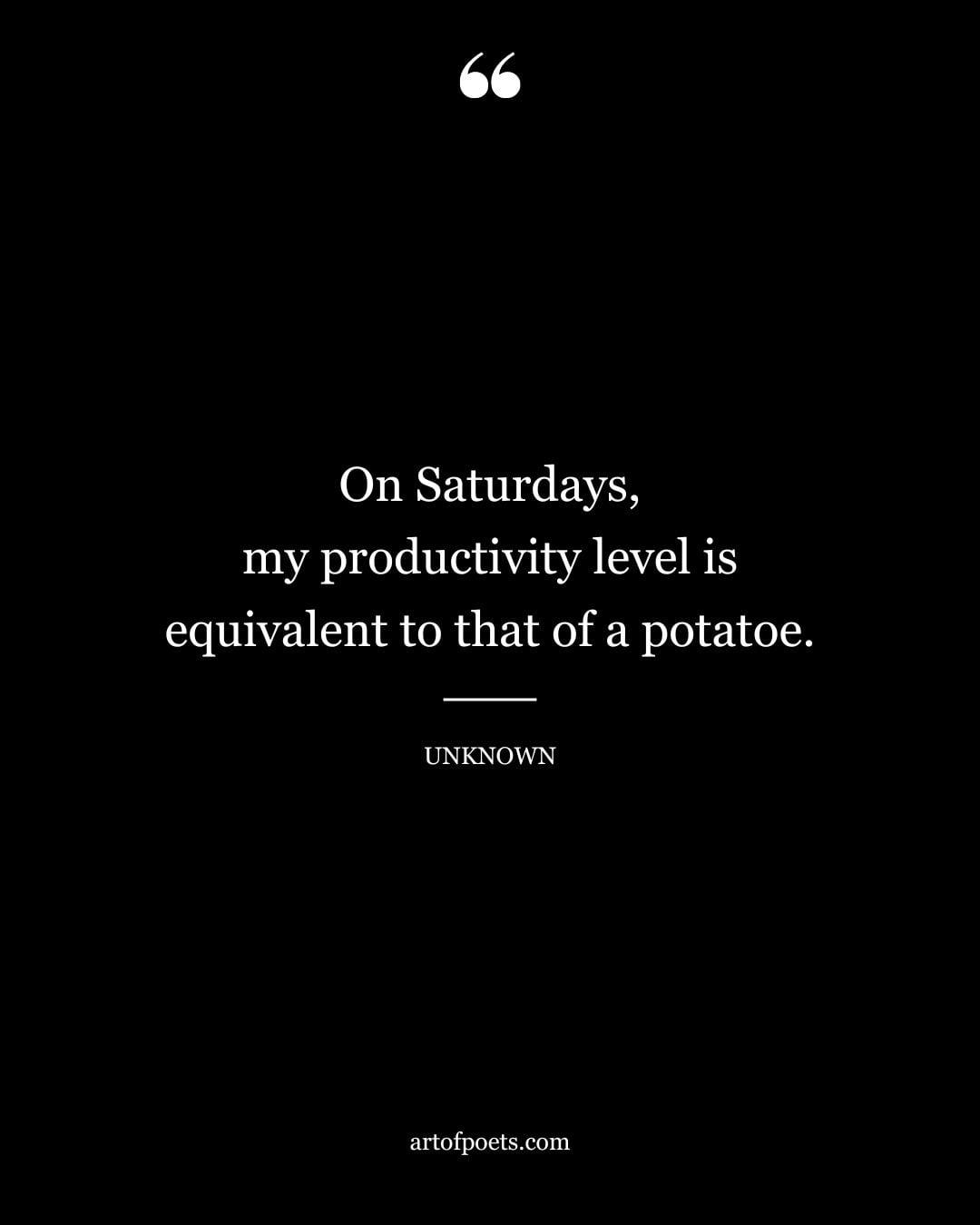 “

On Saturdays, my productivity level is equivalent to that of a potatoe.

UNKNOWN

artofpoets.com